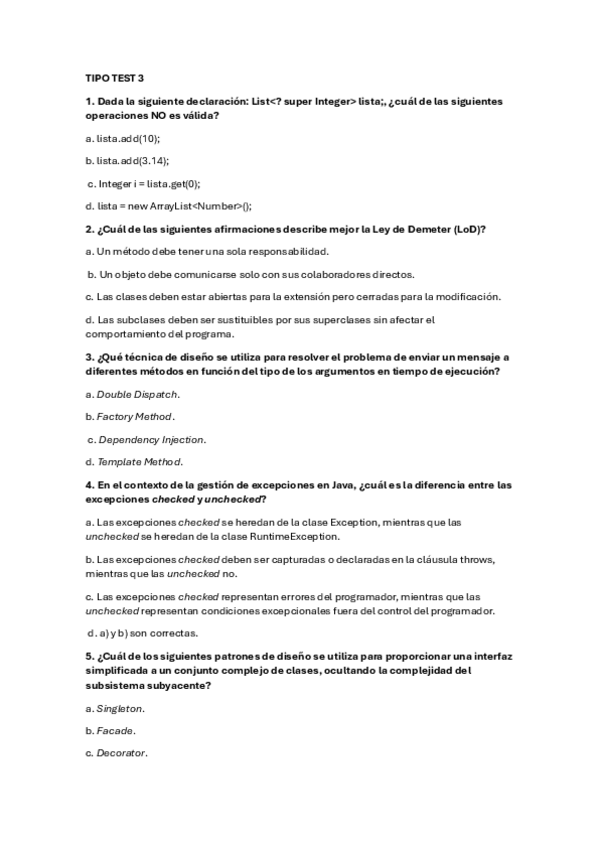 TIPO TEST 3

1. Dada la siguiente declaración: List<? super Integer> lista;, ¿cuál de las siguientes operaciones NO es válida?

a. lista.add(10);

b. lista.add(3.14);

c. Integer i = lista.get(0);

d. lista = new ArrayList<Number>();

2. ¿Cuál de las siguientes afirmaciones describe mejor la Ley de Demeter (LoD)?

a. Un método debe tener una sola responsabilidad.

b. Un objeto debe comunicarse solo con sus colaboradores directos.

c. Las clases deben estar abiertas para la extensión pero cerradas para la modificación.

d. Las subclases deben ser sustituibles por sus superclases sin afectar el comportamiento del programa.

3. ¿Qué técnica de diseño se utiliza para resolver el problema de enviar un mensaje a diferentes métodos en función del tipo de los argumentos en tiempo de ejecución?

a. Double Dispatch.

b. Factory Method.

c. Dependency Injection.

d. Template Method.

4. En el contexto de la gestión de excepciones en Java, ¿cuál es la diferencia entre las excepciones checked y unchecked?

a. Las excepciones checked se heredan de la clase Exception, mientras que las unchecked se heredan de la clase RuntimeException.

b. Las excepciones checked deben ser capturadas o declaradas en la cláusula throws, mientras que las unchecked no.

c. Las excepciones checked representan errores del programador, mientras que las unchecked representan condiciones excepcionales fuera del control del programador.

d. a) y b) son correctas.

5. ¿Cuál de los siguientes patrones de diseño se utiliza para proporcionar una interfaz simplificada a un conjunto complejo de clases, ocultando la complejidad del subsistema subyacente?

a. Singleton.

b. Facade.

c. Decorator.